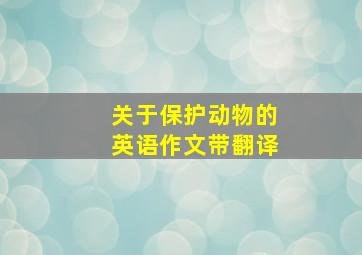 关于保护动物的
英语作文带翻译